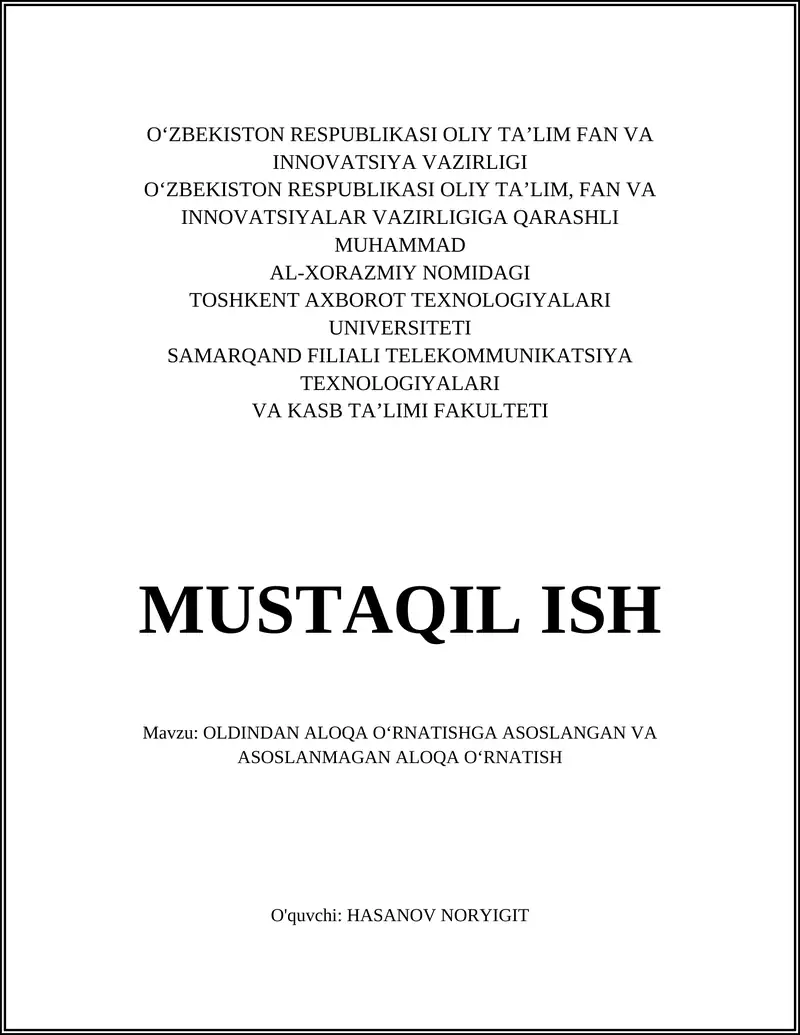 O‘ZBEKISTON RESPUBLIKASI OLIY TA’LIM FAN VA INNOVATSIYA VAZIRLIGI
O‘ZBEKISTON RESPUBLIKASI OLIY TA’LIM, FAN VA INNOVATSIYALAR VAZIRLIGIGA QARASHLI MUHAMMAD AL-XORAZMIY NOMIDAGI TOSHKENT AXBOROT TEXNOLOGIYALARI UNIVERSITETI SAMARQAND FILIALI TELEKOMMUNIKATSIYA TEXNOLOGIYALARI VA KASB TA’LIMI FAKULTETI

MUSTAQIL ISH

Mavzu: OLDINDAN ALOQA O‘RNATISHGA ASOSLANGAN VA ASOSLANMAGAN ALOQA O‘RNATISH

O'quvchi: HASANOV NORYIGIT